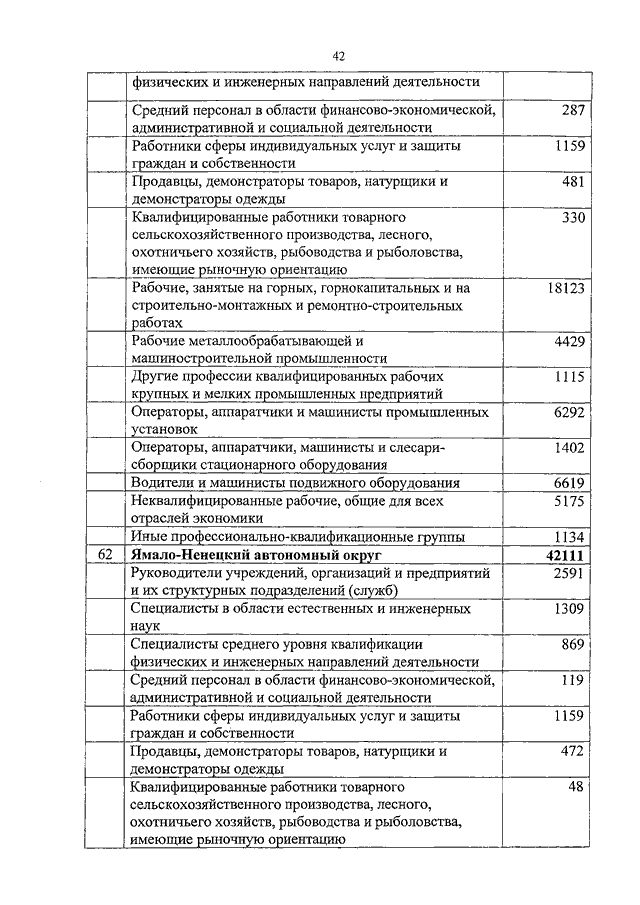 42

|  |  |  |
|---|---|---|
|  | физических и инженерных направлений деятельности |  |
|  | Средний персонал в области финансово-экономической, административной и социальной деятельности | 287 |
|  | Работники сферы индивидуальных услуг и защиты граждан и собственности | 1159 |
|  | Продавцы, демонстраторы товаров, натурщики и демонстраторы одежды | 481 |
|  | Квалифицированные работники товарного сельскохозяйственного производства, лесного, охотничьего хозяйств, рыбоводства и рыболовства, имеющие рыночную ориентацию | 330 |
|  | Рабочие, занятые на горных, горнокапитальных и на строительно-монтажных и ремонтно-строительных работах | 18123 |
|  | Рабочие металлообрабатывающей и машиностроительной промышленности | 4429 |
|  | Другие профессии квалифицированных рабочих крупных и мелких промышленных предприятий | 1115 |
|  | Операторы, аппаратчики и машинисты промышленных установок | 6292 |
|  | Операторы, аппаратчики, машинисты и слесари-сборщики стационарного оборудования | 1402 |
|  | Водители и машинисты подвижного оборудования | 6619 |
|  | Неквалифицированные рабочие, общие для всех отраслей экономики | 5175 |
|  | Иные профессионально-квалификационные группы | 1134 |
| 62 | **Ямало-Ненецкий автономный округ** | **42111** |
|  | Руководители учреждений, организаций и предприятий и их структурных подразделений (служб) | 2591 |
|  | Специалисты в области естественных и инженерных наук | 1309 |
|  | Специалисты среднего уровня квалификации физических и инженерных направлений деятельности | 869 |
|  | Средний персонал в области финансово-экономической, административной и социальной деятельности | 119 |
|  | Работники сферы индивидуальных услуг и защиты граждан и собственности | 1159 |
|  | Продавцы, демонстраторы товаров, натурщики и демонстраторы одежды | 472 |
|  | Квалифицированные работники товарного сельскохозяйственного производства, лесного, охотничьего хозяйств, рыбоводства и рыболовства, имеющие рыночную ориентацию | 48 |